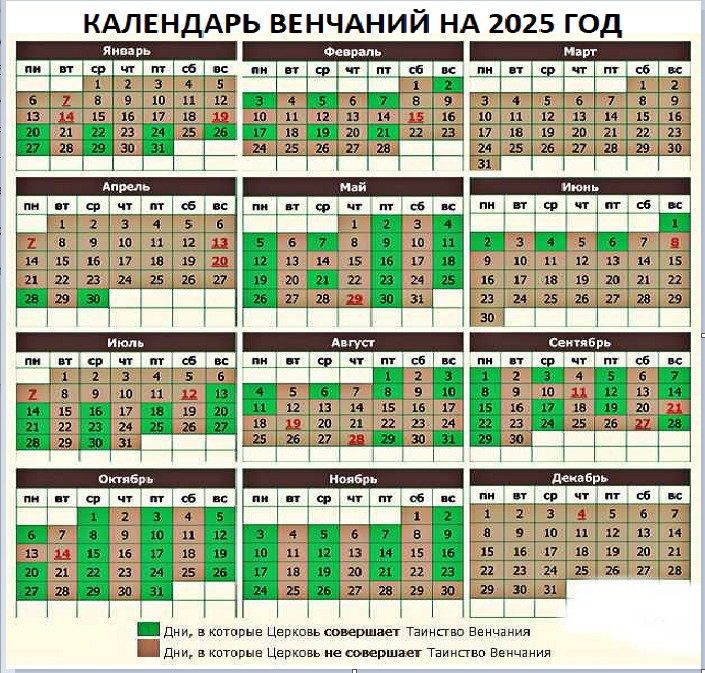 КАЛЕНДАРЬ ВЕНЧАНИЙ НА 2025 ГОД

Январь

| пн | вт | ср | чт | пт | сб | вс |
|---|---|---|---|---|---|---|
| | | 1 | 2 | 3 | 4 | 5 |
| 6 | 7 | 8 | 9 | 10 | 11 | 12 |
| 13 | 14 | 15 | 16 | 17 | 18 | 19 |
| 20 | 21 | 22 | 23 | 24 | 25 | 26 |
| 27 | 28 | 29 | 30 | 31 | | |

Февраль

| пн | вт | ср | чт | пт | сб | вс |
|---|---|---|---|---|---|---|
| | | | | | 1 | 2 |
| 3 | 4 | 5 | 6 | 7 | 8 | 9 |
| 10 | 11 | 12 | 13 | 14 | 15 | 16 |
| 17 | 18 | 19 | 20 | 21 | 22 | 23 |
| 24 | 25 | 26 | 27 | 28 | | |

Март

| пн | вт | ср | чт | пт | сб | вс |
|---|---|---|---|---|---|---|
| | | | | | 1 | 2 |
| 3 | 4 | 5 | 6 | 7 | 8 | 9 |
| 10 | 11 | 12 | 13 | 14 | 15 | 16 |
| 17 | 18 | 19 | 20 | 21 | 22 | 23 |
| 24 | 25 | 26 | 27 | 28 | 29 | 30 |
| 31 | | | | | | |

Апрель

| пн | вт | ср | чт | пт | сб | вс |
|---|---|---|---|---|---|---|
| | 1 | 2 | 3 | 4 | 5 | 6 |
| 7 | 8 | 9 | 10 | 11 | 12 | 13 |
| 14 | 15 | 16 | 17 | 18 | 19 | 20 |
| 21 | 22 | 23 | 24 | 25 | 26 | 27 |
| 28 | 29 | 30 | | | | |

Май

| пн | вт | ср | чт | пт | сб | вс |
|---|---|---|---|---|---|---|
| | | | 1 | 2 | 3 | 4 |
| 5 | 6 | 7 | 8 | 9 | 10 | 11 |
| 12 | 13 | 14 | 15 | 16 | 17 | 18 |
| 19 | 20 | 21 | 22 | 23 | 24 | 25 |
| 26 | 27 | 28 | 29 | 30 | 31 | |

Июнь

| пн | вт | ср | чт | пт | сб | вс |
|---|---|---|---|---|---|---|
| | | | | | | 1 |
| 2 | 3 | 4 | 5 | 6 | 7 | 8 |
| 9 | 10 | 11 | 12 | 13 | 14 | 15 |
| 16 | 17 | 18 | 19 | 20 | 21 | 22 |
| 23 | 24 | 25 | 26 | 27 | 28 | 29 |
| 30 | | | | | | |

Июль

| пн | вт | ср | чт | пт | сб | вс |
|---|---|---|---|---|---|---|
| | 1 | 2 | 3 | 4 | 5 | 6 |
| 7 | 8 | 9 | 10 | 11 | 12 | 13 |
| 14 | 15 | 16 | 17 | 18 | 19 | 20 |
| 21 | 22 | 23 | 24 | 25 | 26 | 27 |
| 28 | 29 | 30 | 31 | | | |

Август

| пн | вт | ср | чт | пт | сб | вс |
|---|---|---|---|---|---|---|
| | | | | 1 | 2 | 3 |
| 4 | 5 | 6 | 7 | 8 | 9 | 10 |
| 11 | 12 | 13 | 14 | 15 | 16 | 17 |
| 18 | 19 | 20 | 21 | 22 | 23 | 24 |
| 25 | 26 | 27 | 28 | 29 | 30 | 31 |

Сентябрь

| пн | вт | ср | чт | пт | сб | вс |
|---|---|---|---|---|---|---|
| 1 | 2 | 3 | 4 | 5 | 6 | 7 |
| 8 | 9 | 10 | 11 | 12 | 13 | 14 |
| 15 | 16 | 17 | 18 | 19 | 20 | 21 |
| 22 | 23 | 24 | 25 | 26 | 27 | 28 |
| 29 | 30 | | | | | |

Октябрь

| пн | вт | ср | чт | пт | сб | вс |
|---|---|---|---|---|---|---|
| | | 1 | 2 | 3 | 4 | 5 |
| 6 | 7 | 8 | 9 | 10 | 11 | 12 |
| 13 | 14 | 15 | 16 | 17 | 18 | 19 |
| 20 | 21 | 22 | 23 | 24 | 25 | 26 |
| 27 | 28 | 29 | 30 | 31 | | |

Ноябрь

| пн | вт | ср | чт | пт | сб | вс |
|---|---|---|---|---|---|---|
| | | | | | 1 | 2 |
| 3 | 4 | 5 | 6 | 7 | 8 | 9 |
| 10 | 11 | 12 | 13 | 14 | 15 | 16 |
| 17 | 18 | 19 | 20 | 21 | 22 | 23 |
| 24 | 25 | 26 | 27 | 28 | 29 | 30 |

Декабрь

| пн | вт | ср | чт | пт | сб | вс |
|---|---|---|---|---|---|---|
| 1 | 2 | 3 | 4 | 5 | 6 | 7 |
| 8 | 9 | 10 | 11 | 12 | 13 | 14 |
| 15 | 16 | 17 | 18 | 19 | 20 | 21 |
| 22 | 23 | 24 | 25 | 26 | 27 | 28 |
| 29 | 30 | 31 | | | | |

Дни, в которые Церковь совершает Таинство Венчания
Дни, в которые Церковь не совершает Таинство Венчания